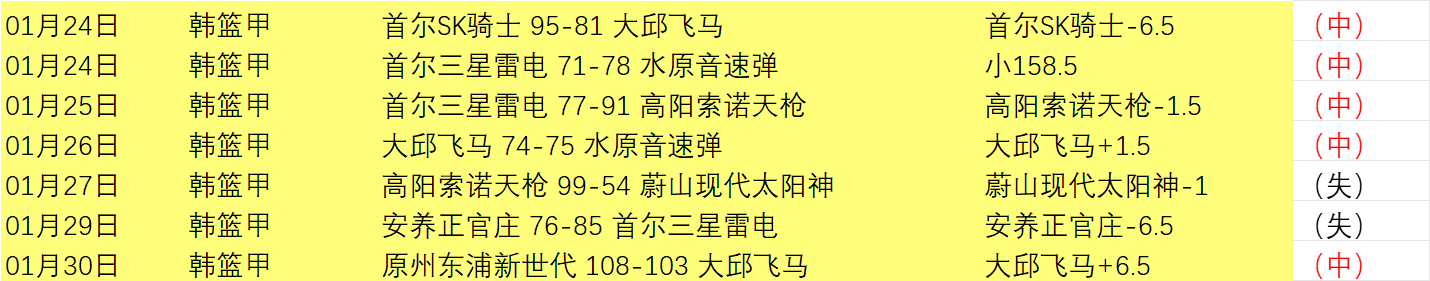 | 01月24日 | 韩篮甲 | 首尔SK骑士 95-81 大邱飞马 | 首尔SK骑士-6.5 | （中） |
|---|---|---|---|---|
| 01月24日 | 韩篮甲 | 首尔三星雷电 71-78 水原音速弹 | 小158.5 | （中） |
| 01月25日 | 韩篮甲 | 首尔三星雷电 77-91 高阳索诺天枪 | 高阳索诺天枪-1.5 | （中） |
| 01月26日 | 韩篮甲 | 大邱飞马 74-75 水原音速弹 | 大邱飞马+1.5 | （中） |
| 01月27日 | 韩篮甲 | 高阳索诺天枪 99-54 蔚山现代太阳神 | 蔚山现代太阳神-1 | （失） |
| 01月29日 | 韩篮甲 | 安养正官庄 76-85 首尔三星雷电 | 安养正官庄-6.5 | （失） |
| 01月30日 | 韩篮甲 | 原州东浦新世代 108-103 大邱飞马 | 大邱飞马+6.5 | （中） |